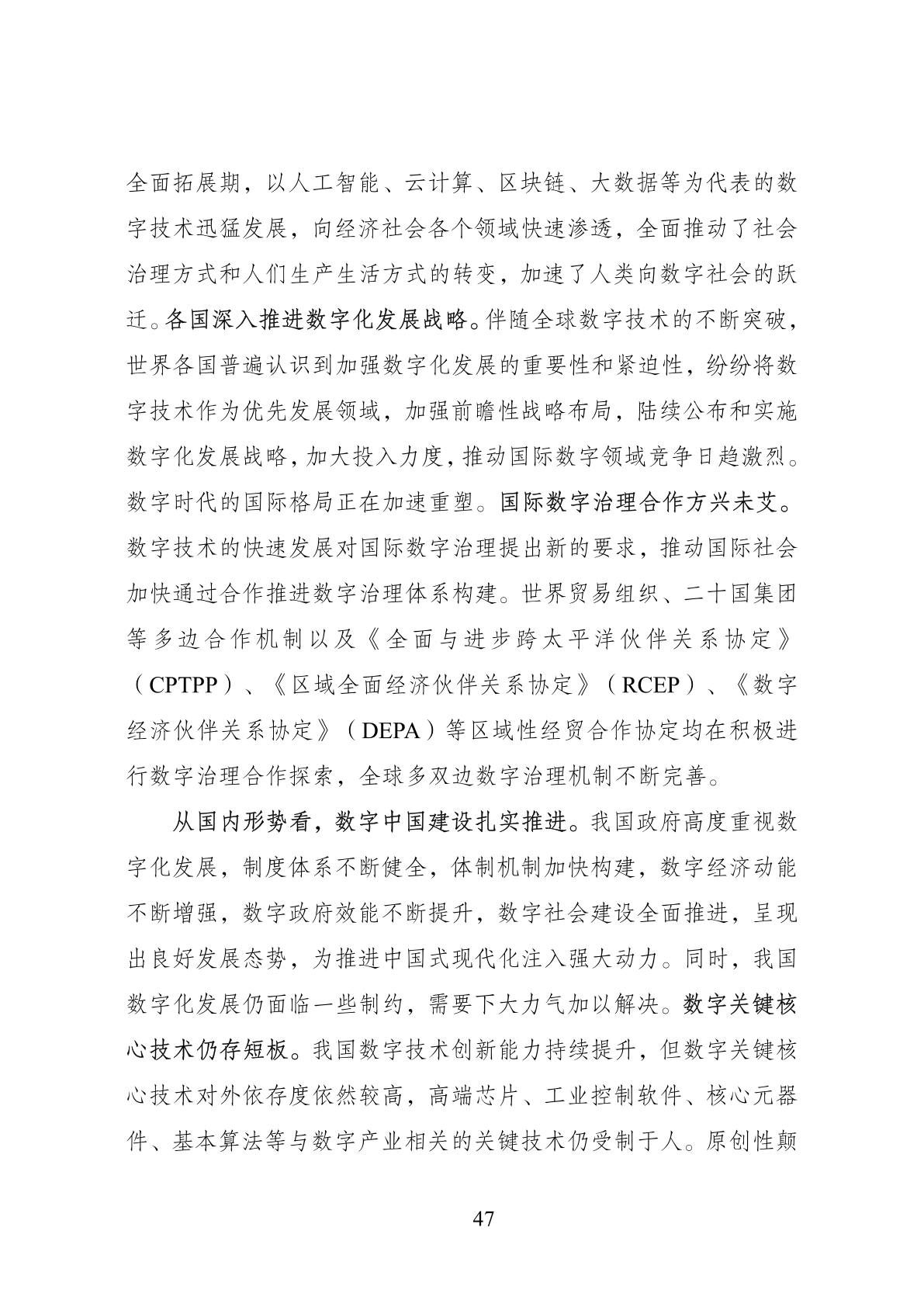 全面拓展期，以人工智能、云计算、区块链、大数据等为代表的数字技术迅猛发展，向经济社会各个领域快速渗透，全面推动了社会治理方式和人们生产生活方式的转变，加速了人类向数字社会的跃迁。各国深入推进数字化发展战略。伴随全球数字技术的不断突破，世界各国普遍认识到加强数字化发展的重要性和紧迫性，纷纷将数字技术作为优先发展领域，加强前瞻性战略布局，陆续公布和实施数字化发展战略，加大投入力度，推动国际数字领域竞争日趋激烈。数字时代的国际格局正在加速重塑。国际数字治理合作方兴未艾。数字技术的快速发展对国际数字治理提出新的要求，推动国际社会加快通过合作推进数字治理体系构建。世界贸易组织、二十国集团等多边合作机制以及《全面与进步跨太平洋伙伴关系协定》（CPTPP）、《区域全面经济伙伴关系协定》（RCEP）、《数字经济伙伴关系协定》（DEPA）等区域性经贸合作协定均在积极进行数字治理合作探索，全球多双边数字治理机制不断完善。

从国内形势看，数字中国建设扎实推进。我国政府高度重视数字化发展，制度体系不断健全，体制机制加快构建，数字经济动能不断增强，数字政府效能不断提升，数字社会建设全面推进，呈现出良好发展态势，为推进中国式现代化注入强大动力。同时，我国数字化发展仍面临一些制约，需要下大力气加以解决。数字关键核心技术仍存短板。我国数字技术创新能力持续提升，但数字关键核心技术对外依存度依然较高，高端芯片、工业控制软件、核心元器件、基本算法等与数字产业相关的关键技术仍受制于人。原创性颠

47